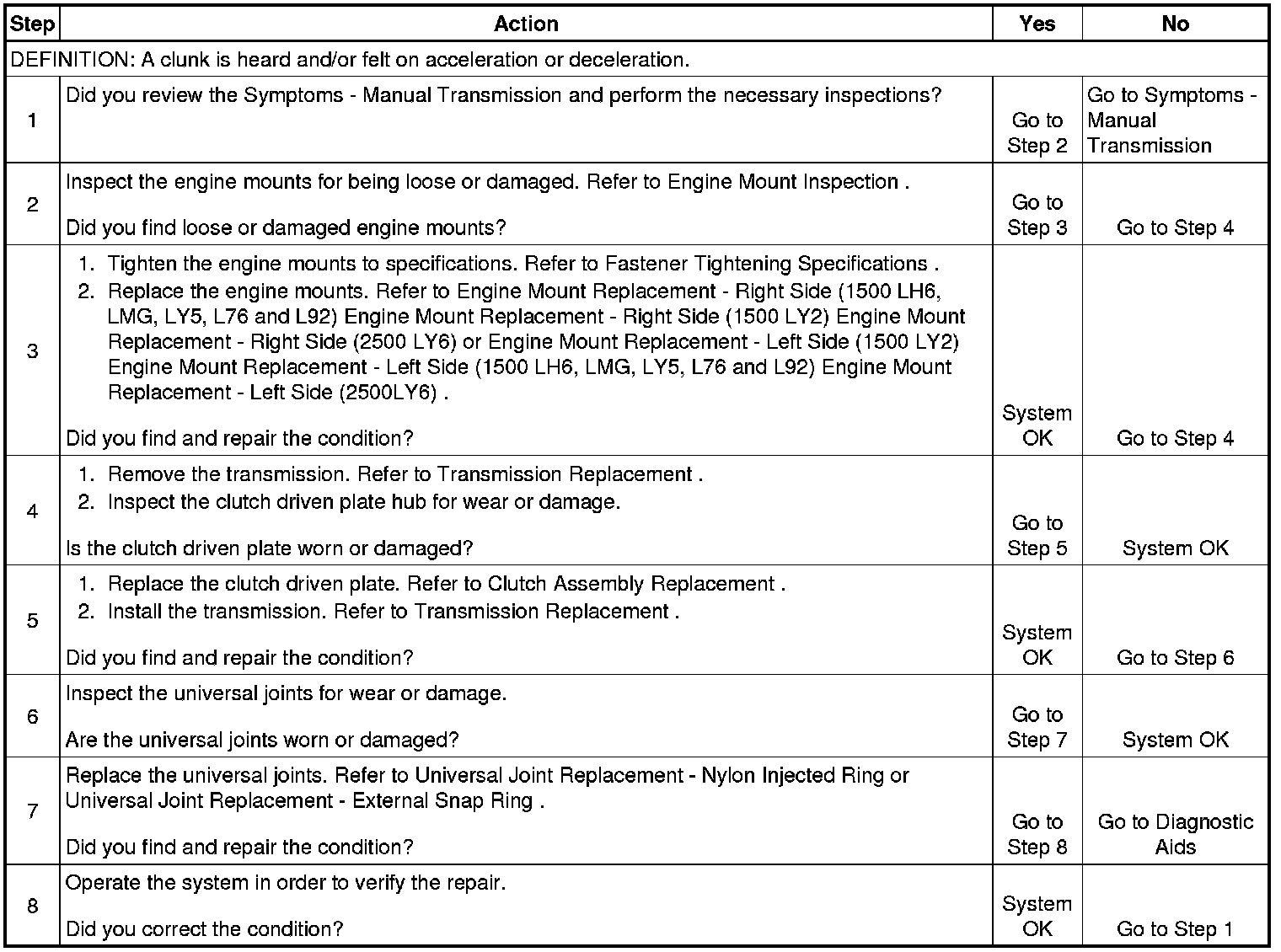 | Step | Action | Yes | No |
|---|---|---|---|
| DEFINITION: A clunk is heard and/or felt on acceleration or deceleration. | | | |
| 1 | Did you review the Symptoms - Manual Transmission and perform the necessary inspections? | Go to Step 2 | Go to Symptoms - Manual Transmission |
| 2 | Inspect the engine mounts for being loose or damaged. Refer to Engine Mount Inspection . Did you find loose or damaged engine mounts? | Go to Step 3 | Go to Step 4 |
| 3 | 1. Tighten the engine mounts to specifications. Refer to Fastener Tightening Specifications . 2. Replace the engine mounts. Refer to Engine Mount Replacement - Right Side (1500 LH6, LMG, LY5, L76 and L92) Engine Mount Replacement - Right Side (1500 LY2) Engine Mount Replacement - Right Side (2500 LY6) or Engine Mount Replacement - Left Side (1500 LY2) Engine Mount Replacement - Left Side (1500 LH6, LMG, LY5, L76 and L92) Engine Mount Replacement - Left Side (2500LY6) . Did you find and repair the condition? | System OK | Go to Step 4 |
| 4 | 1. Remove the transmission. Refer to Transmission Replacement . 2. Inspect the clutch driven plate hub for wear or damage. Is the clutch driven plate worn or damaged? | Go to Step 5 | System OK |
| 5 | 1. Replace the clutch driven plate. Refer to Clutch Assembly Replacement . 2. Install the transmission. Refer to Transmission Replacement . Did you find and repair the condition? | System OK | Go to Step 6 |
| 6 | Inspect the universal joints for wear or damage. Are the universal joints worn or damaged? | Go to Step 7 | System OK |
| 7 | Replace the universal joints. Refer to Universal Joint Replacement - Nylon Injected Ring or Universal Joint Replacement - External Snap Ring . Did you find and repair the condition? | Go to Step 8 | Go to Diagnostic Aids |
| 8 | Operate the system in order to verify the repair. Did you correct the condition? | System OK | Go to Step 1 |